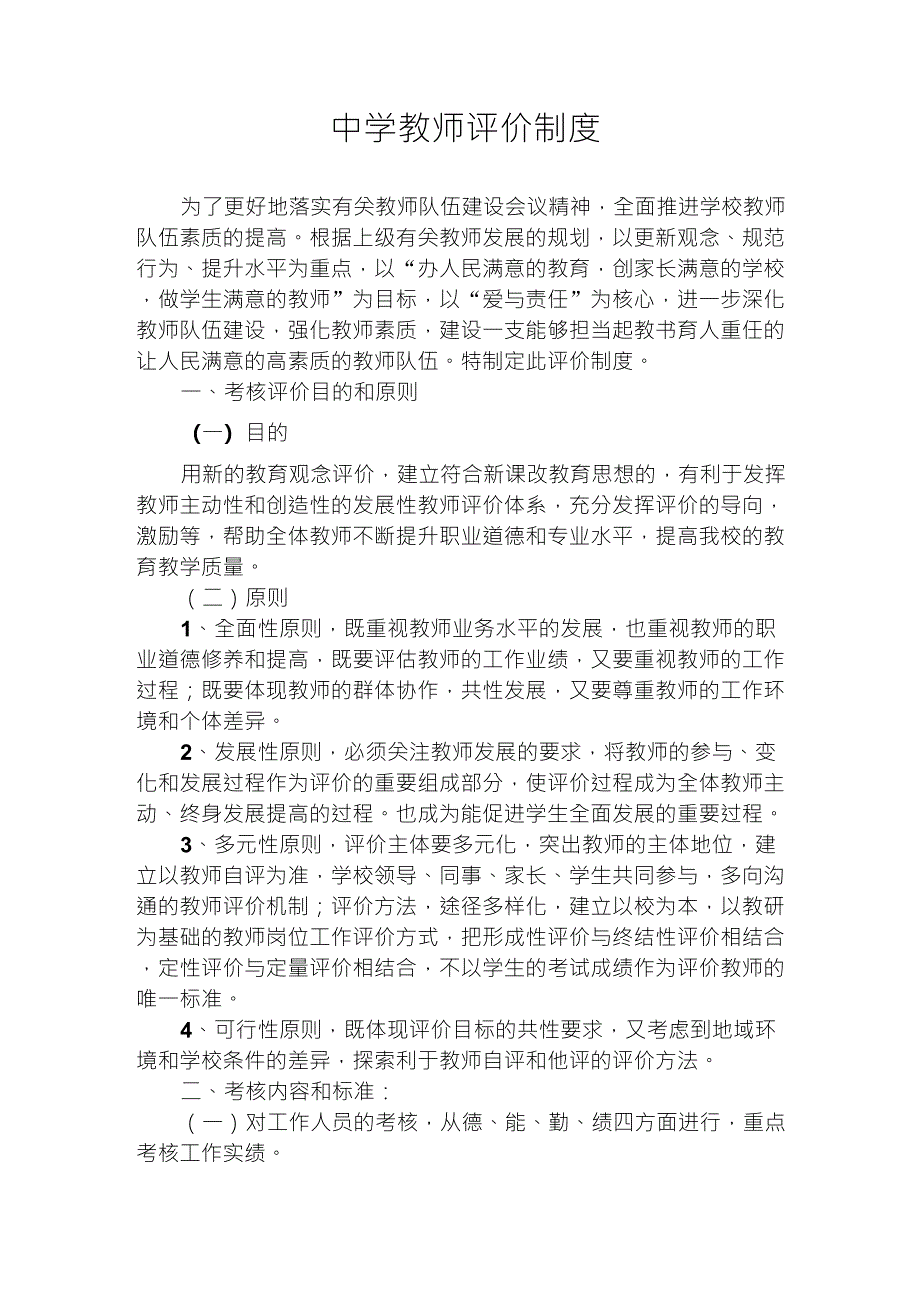 中学教师评价制度

为了更好地落实有关教师队伍建设会议精神，全面推进学校教师队伍素质的提高。根据上级有关教师发展的规划，以更新观念、规范行为、提升水平为重点，以“办人民满意的教育，创家长满意的学校，做学生满意的教师”为目标，以“爱与责任”为核心，进一步深化教师队伍建设，强化教师素质，建设一支能够担当起教书育人重任的让人民满意的高素质的教师队伍。特制定此评价制度。

一、考核评价目的和原则

(一) 目的

用新的教育观念评价，建立符合新课改教育思想的，有利于发挥教师主动性和创造性的发展性教师评价体系，充分发挥评价的导向，激励等，帮助全体教师不断提升职业道德和专业水平，提高我校的教育教学质量。

（二）原则

1、全面性原则，既重视教师业务水平的发展，也重视教师的职业道德修养和提高，既要评估教师的工作业绩，又要重视教师的工作过程；既要体现教师的群体协作，共性发展，又要尊重教师的工作环境和个体差异。

2、发展性原则，必须关注教师发展的要求，将教师的参与、变化和发展过程作为评价的重要组成部分，使评价过程成为全体教师主动、终身发展提高的过程。也成为能促进学生全面发展的重要过程。

3、多元性原则，评价主体要多元化，突出教师的主体地位，建立以教师自评为准，学校领导、同事、家长、学生共同参与，多向沟通的教师评价机制；评价方法，途径多样化，建立以校为本，以教研为基础的教师岗位工作评价方式，把形成性评价与终结性评价相结合，定性评价与定量评价相结合，不以学生的考试成绩作为评价教师的唯一标准。

4、可行性原则，既体现评价目标的共性要求，又考虑到地域环境和学校条件的差异，探索利于教师自评和他评的评价方法。

二、考核内容和标准：

（一）对工作人员的考核，从德、能、勤、绩四方面进行，重点考核工作实绩。